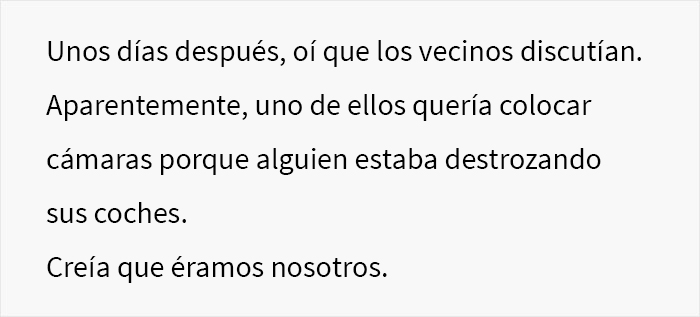 Unos días después, oí que los vecinos discutían. Aparentemente, uno de ellos quería colocar cámaras porque alguien estaba destrozando sus coches.
Creía que éramos nosotros.